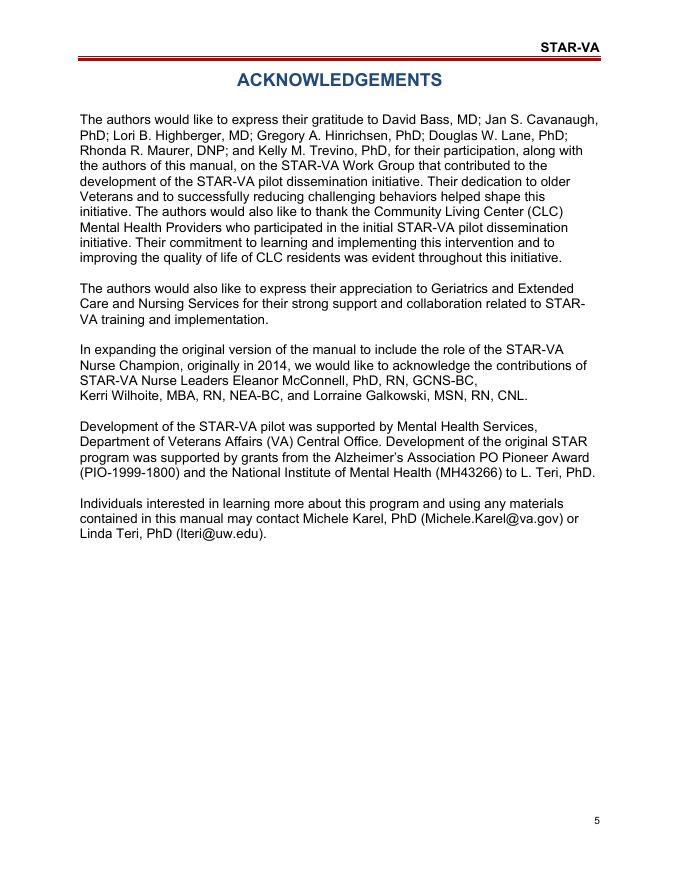 STAR-VA

ACKNOWLEDGEMENTS

The authors would like to express their gratitude to David Bass, MD; Jan S. Cavanaugh, PhD; Lori B. Highberger, MD; Gregory A. Hinrichsen, PhD; Douglas W. Lane, PhD; Rhonda R. Maurer, DNP; and Kelly M. Trevino, PhD, for their participation, along with the authors of this manual, on the STAR-VA Work Group that contributed to the development of the STAR-VA pilot dissemination initiative. Their dedication to older Veterans and to successfully reducing challenging behaviors helped shape this initiative. The authors would also like to thank the Community Living Center (CLC) Mental Health Providers who participated in the initial STAR-VA pilot dissemination initiative. Their commitment to learning and implementing this intervention and to improving the quality of life of CLC residents was evident throughout this initiative.

The authors would also like to express their appreciation to Geriatrics and Extended Care and Nursing Services for their strong support and collaboration related to STAR-VA training and implementation.

In expanding the original version of the manual to include the role of the STAR-VA Nurse Champion, originally in 2014, we would like to acknowledge the contributions of STAR-VA Nurse Leaders Eleanor McConnell, PhD, RN, GCNS-BC, Kerri Wilhoite, MBA, RN, NEA-BC, and Lorraine Galkowski, MSN, RN, CNL.

Development of the STAR-VA pilot was supported by Mental Health Services, Department of Veterans Affairs (VA) Central Office. Development of the original STAR program was supported by grants from the Alzheimer's Association PO Pioneer Award (PIO-1999-1800) and the National Institute of Mental Health (MH43266) to L. Teri, PhD.

Individuals interested in learning more about this program and using any materials contained in this manual may contact Michele Karel, PhD (Michele.Karel@va.gov) or Linda Teri, PhD (lteri@uw.edu).

5